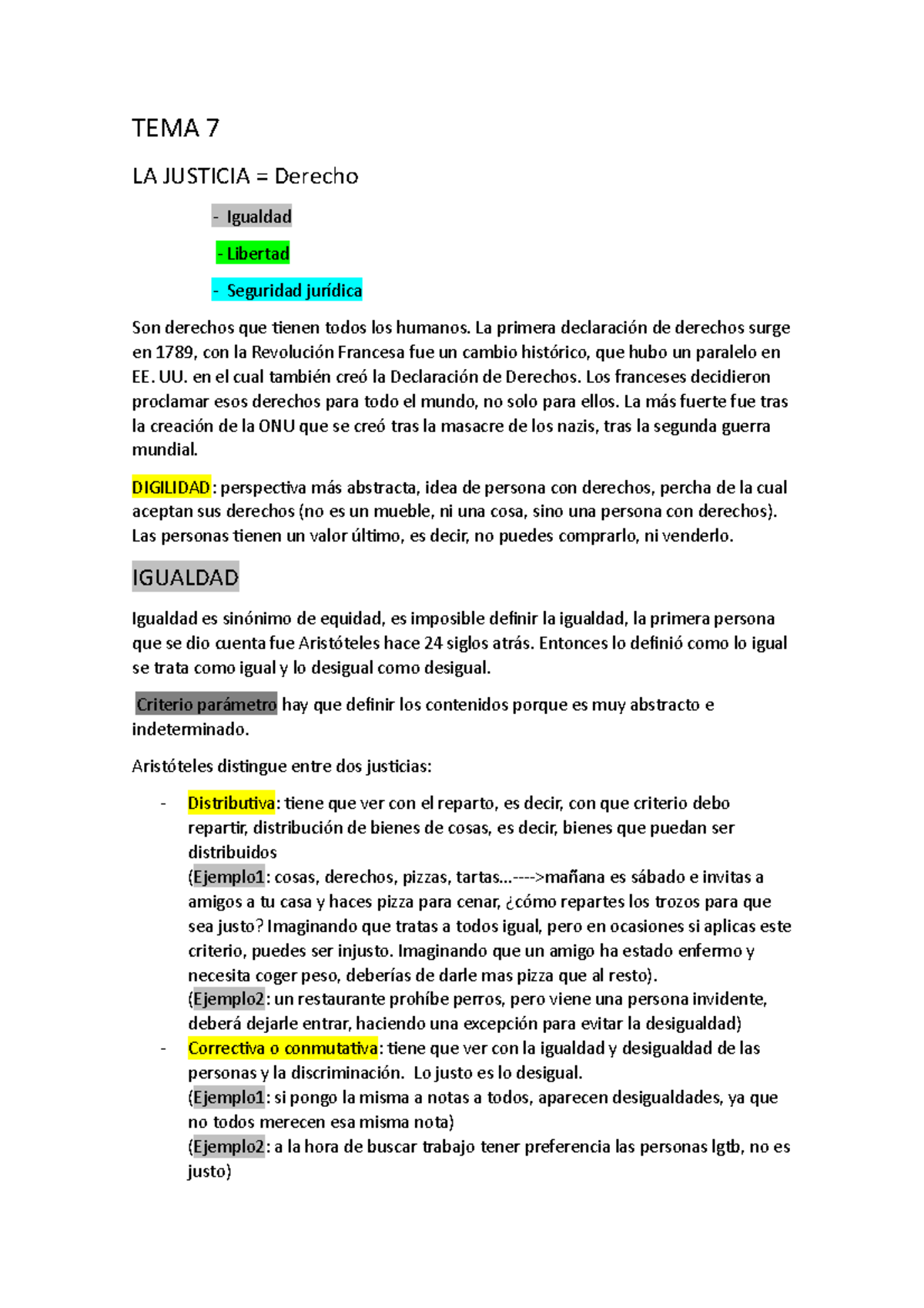 TEMA 7

LA JUSTICIA = Derecho

- Igualdad

- Libertad

- Seguridad jurídica

Son derechos que tienen todos los humanos. La primera declaración de derechos surge en 1789, con la Revolución Francesa fue un cambio histórico, que hubo un paralelo en EE. UU. en el cual también creó la Declaración de Derechos. Los franceses decidieron proclamar esos derechos para todo el mundo, no solo para ellos. La más fuerte fue tras la creación de la ONU que se creó tras la masacre de los nazis, tras la segunda guerra mundial.

DIGILIDAD: perspectiva más abstracta, idea de persona con derechos, percha de la cual aceptan sus derechos (no es un mueble, ni una cosa, sino una persona con derechos). Las personas tienen un valor último, es decir, no puedes comprarlo, ni venderlo.

IGUALDAD

Igualdad es sinónimo de equidad, es imposible definir la igualdad, la primera persona que se dio cuenta fue Aristóteles hace 24 siglos atrás. Entonces lo definió como lo igual se trata como igual y lo desigual como desigual.

Criterio parámetro hay que definir los contenidos porque es muy abstracto e indeterminado.

Aristóteles distingue entre dos justicias:

- Distributiva: tiene que ver con el reparto, es decir, con que criterio debo repartir, distribución de bienes de cosas, es decir, bienes que puedan ser distribuidos
(Ejemplo1: cosas, derechos, pizzas, tartas...---->mañana es sábado e invitas a amigos a tu casa y haces pizza para cenar, ¿cómo repartes los trozos para que sea justo? Imaginando que tratas a todos igual, pero en ocasiones si aplicas este criterio, puedes ser injusto. Imaginando que un amigo ha estado enfermo y necesita coger peso, deberías de darle mas pizza que al resto).
(Ejemplo2: un restaurante prohíbe perros, pero viene una persona invidente, deberá dejarle entrar, haciendo una excepción para evitar la desigualdad)
- Correctiva o conmutativa: tiene que ver con la igualdad y desigualdad de las personas y la discriminación. Lo justo es lo desigual.
(Ejemplo1: si pongo la misma a notas a todos, aparecen desigualdades, ya que no todos merecen esa misma nota)
(Ejemplo2: a la hora de buscar trabajo tener preferencia las personas lgtb, no es justo)